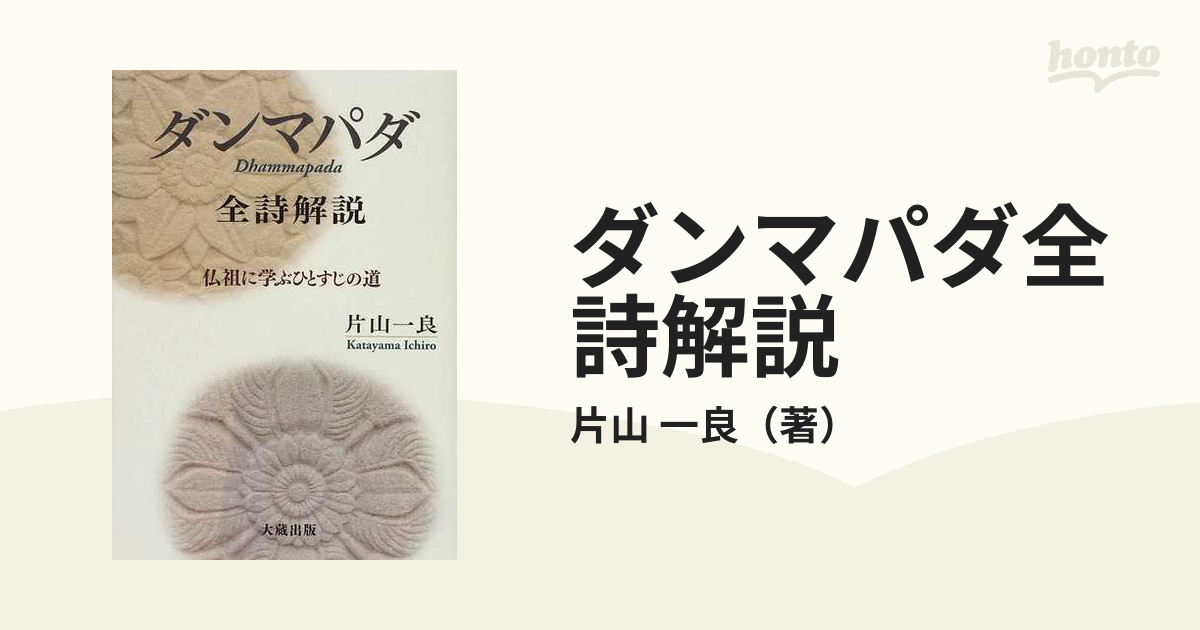 honto

ダンマパダ
Dhammapada
全詩解説
仏祖に学ぶひとすじの道
片山一良
Katayama Ichiro
大蔵出版

ダンマパダ全詩解説
片山 一良（著）